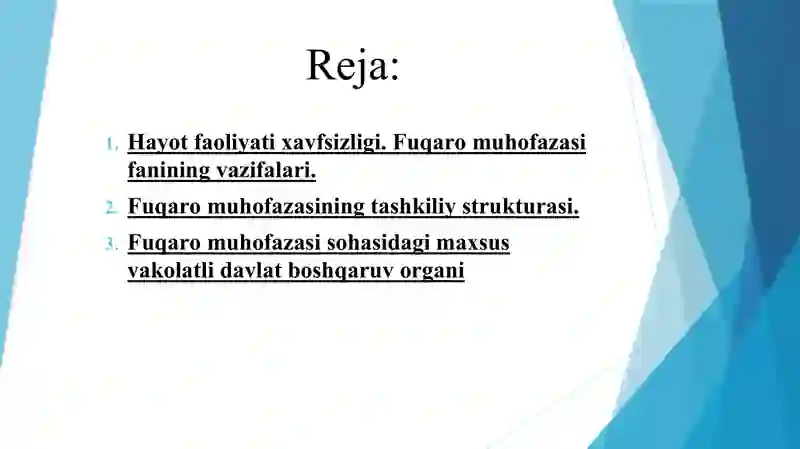 Reja:

1. Hayot faoliyati xavfsizligi. Fuqaro muhofazasi fanining vazifalari.
2. Fuqaro muhofazasining tashkiliy strukturasi.
3. Fuqaro muhofazasi sohasidagi maxsus vakolatli davlat boshqaruv organi